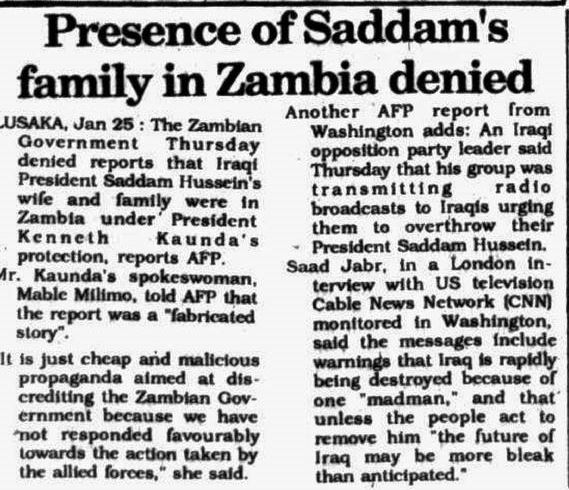 Presence of Saddam's family in Zambia denied

USAKA, Jan 25 : The Zambian Government Thursday denied reports that Iraqi President Saddam Hussein's wife and family were in Zambia under President Kenneth Kaunda's protection, reports AFP.

Mr. Kaunda's spokeswoman, Mable Milimo, told AFP that the report was a "fabricated story".

It is just cheap and malicious propaganda aimed at discrediting the Zambian Government because we have not responded favourably towards the action taken by the allied forces," she said.

Another AFP report from Washington adds: An Iraqi opposition party leader said Thursday that his group was transmitting radio broadcasts to Iraqis urging them to overthrow their President Saddam Hussein.

Saad Jabr, in a London interview with US television Cable News Network (CNN) monitored in Washington, said the messages include warnings that Iraq is rapidly being destroyed because of one "madman," and that unless the people act to remove him "the future of Iraq may be more bleak than anticipated."